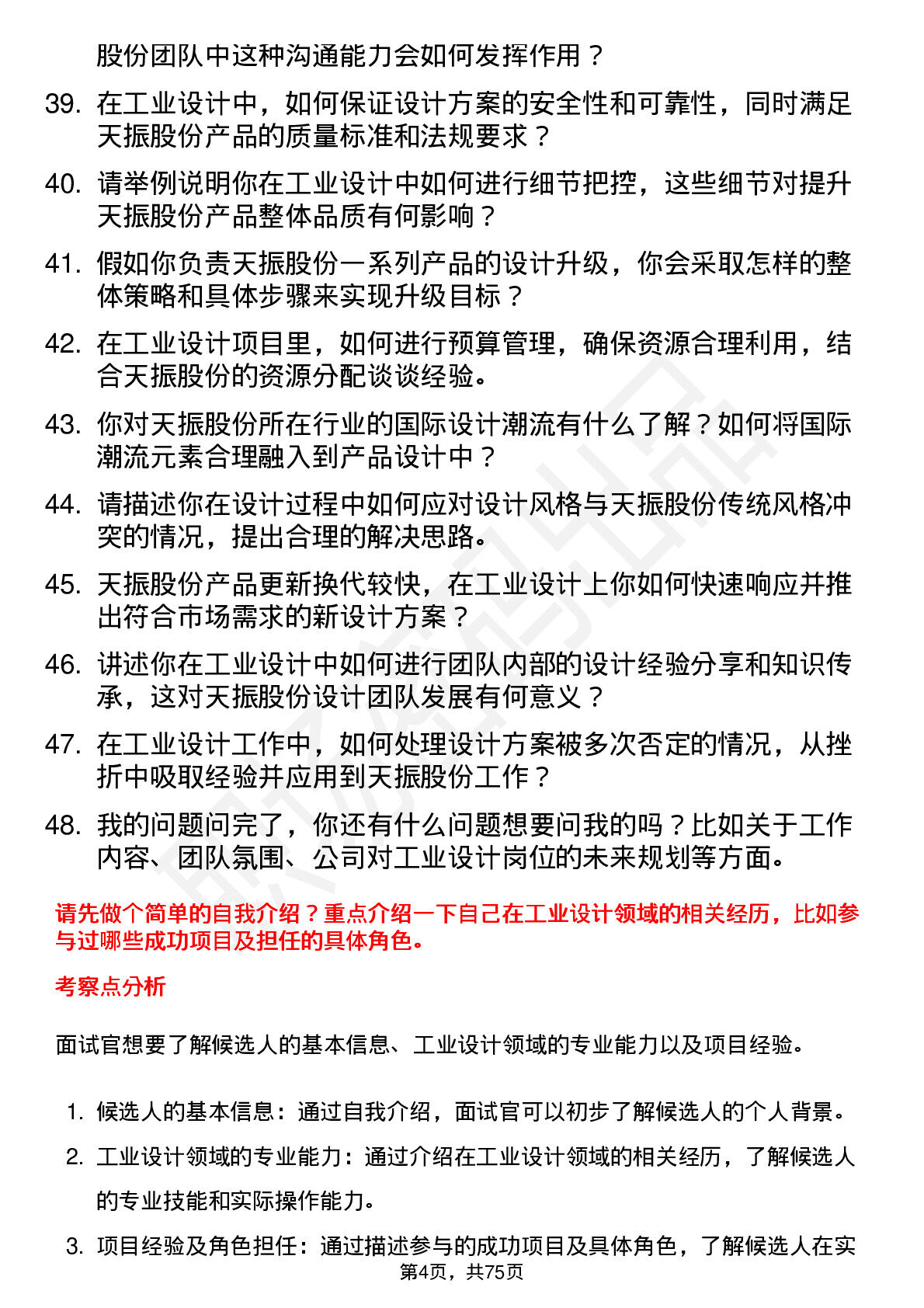 股份团队中这种沟通能力会如何发挥作用？

39. 在工业设计中，如何保证设计方案的安全性和可靠性，同时满足天振股份产品的质量标准和法规要求？

40. 请举例说明你在工业设计中如何进行细节把控，这些细节对提升天振股份产品整体品质有何影响？

41. 假如你负责天振股份一系列产品的设计升级，你会采取怎样的整体策略和具体步骤来实现升级目标？

42. 在工业设计项目里，如何进行预算管理，确保资源合理利用，结合天振股份的资源分配谈谈经验。

43. 你对天振股份所在行业的国际设计潮流有什么了解？如何将国际潮流元素合理融入到产品设计中？

44. 请描述你在设计过程中如何应对设计风格与天振股份传统风格冲突的情况，提出合理的解决思路。

45. 天振股份产品更新换代较快，在工业设计上你如何快速响应并推出符合市场需求的新设计方案？

46. 讲述你在工业设计中如何进行团队内部的设计经验分享和知识传承，这对天振股份设计团队发展有何意义？

47. 在工业设计工作中，如何处理设计方案被多次否定的情况，从挫折中吸取经验并应用到天振股份工作？

48. 我的问题问完了，你还有什么问题想要问我的吗？比如关于工作内容、团队氛围、公司对工业设计岗位的未来规划等方面。

请先做个简单的自我介绍？重点介绍一下自己在工业设计领域的相关经历，比如参与过哪些成功项目及担任的具体角色。

考察点分析

面试官想要了解候选人的基本信息、工业设计领域的专业能力以及项目经验。

1. 候选人的基本信息：通过自我介绍，面试官可以初步了解候选人的个人背景。
2. 工业设计领域的专业能力：通过介绍在工业设计领域的相关经历，了解候选人的专业技能和实际操作能力。
3. 项目经验及角色担任：通过描述参与的成功项目及具体角色，了解候选人在实

第4页，共75页